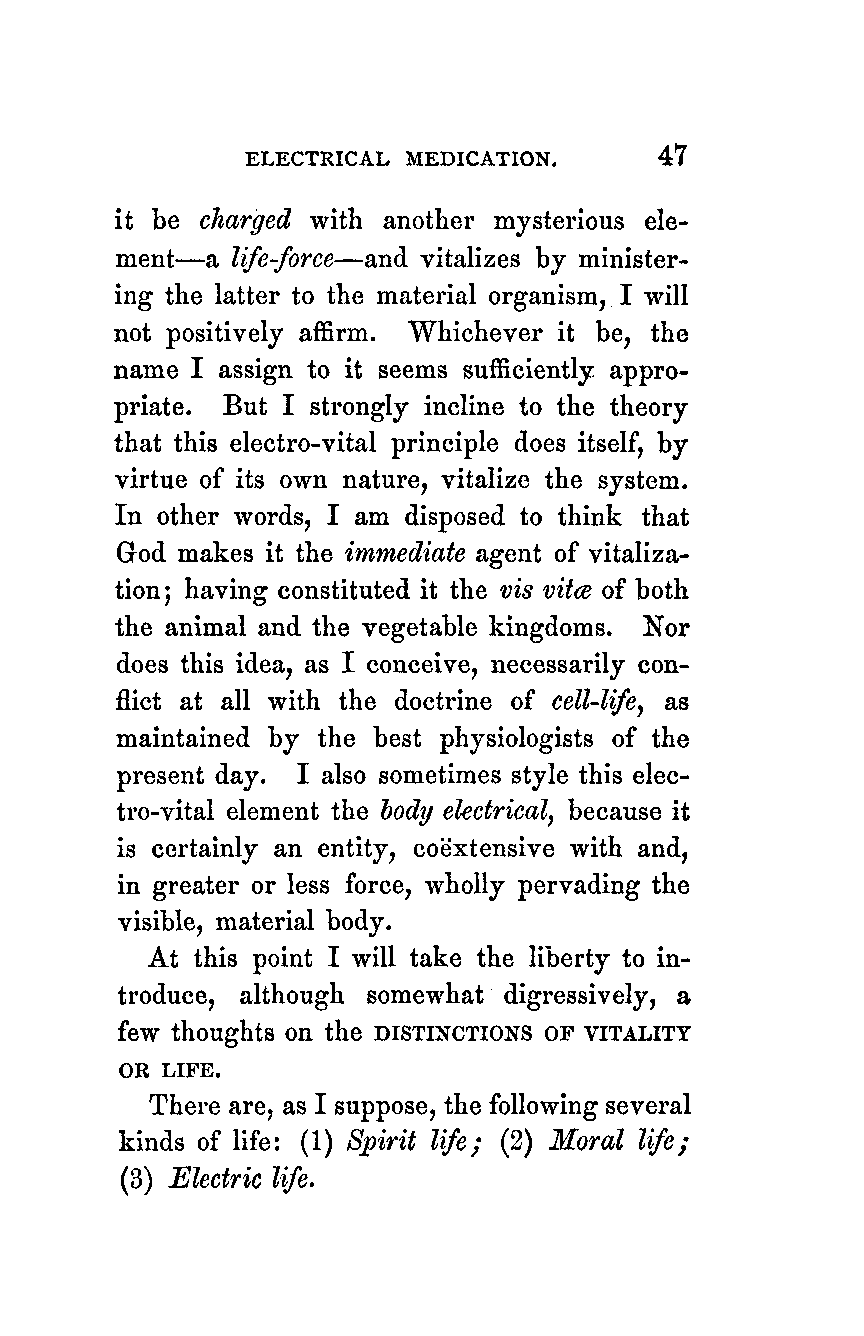 ELECTRICAL MEDICATION. 47

it be charged with another mysterious element—a life-force—and vitalizes by ministering the latter to the material organism, I will not positively affirm. Whichever it be, the name I assign to it seems sufficiently appropriate. But I strongly incline to the theory that this electro-vital principle does itself, by virtue of its own nature, vitalize the system. In other words, I am disposed to think that God makes it the immediate agent of vitalization; having constituted it the vis vitæ of both the animal and the vegetable kingdoms. Nor does this idea, as I conceive, necessarily conflict at all with the doctrine of cell-life, as maintained by the best physiologists of the present day. I also sometimes style this electro-vital element the body electrical, because it is certainly an entity, coëxtensive with and, in greater or less force, wholly pervading the visible, material body.

At this point I will take the liberty to introduce, although somewhat digressively, a few thoughts on the DISTINCTIONS OF VITALITY OR LIFE.

There are, as I suppose, the following several kinds of life: (1) Spirit life; (2) Moral life; (3) Electric life.